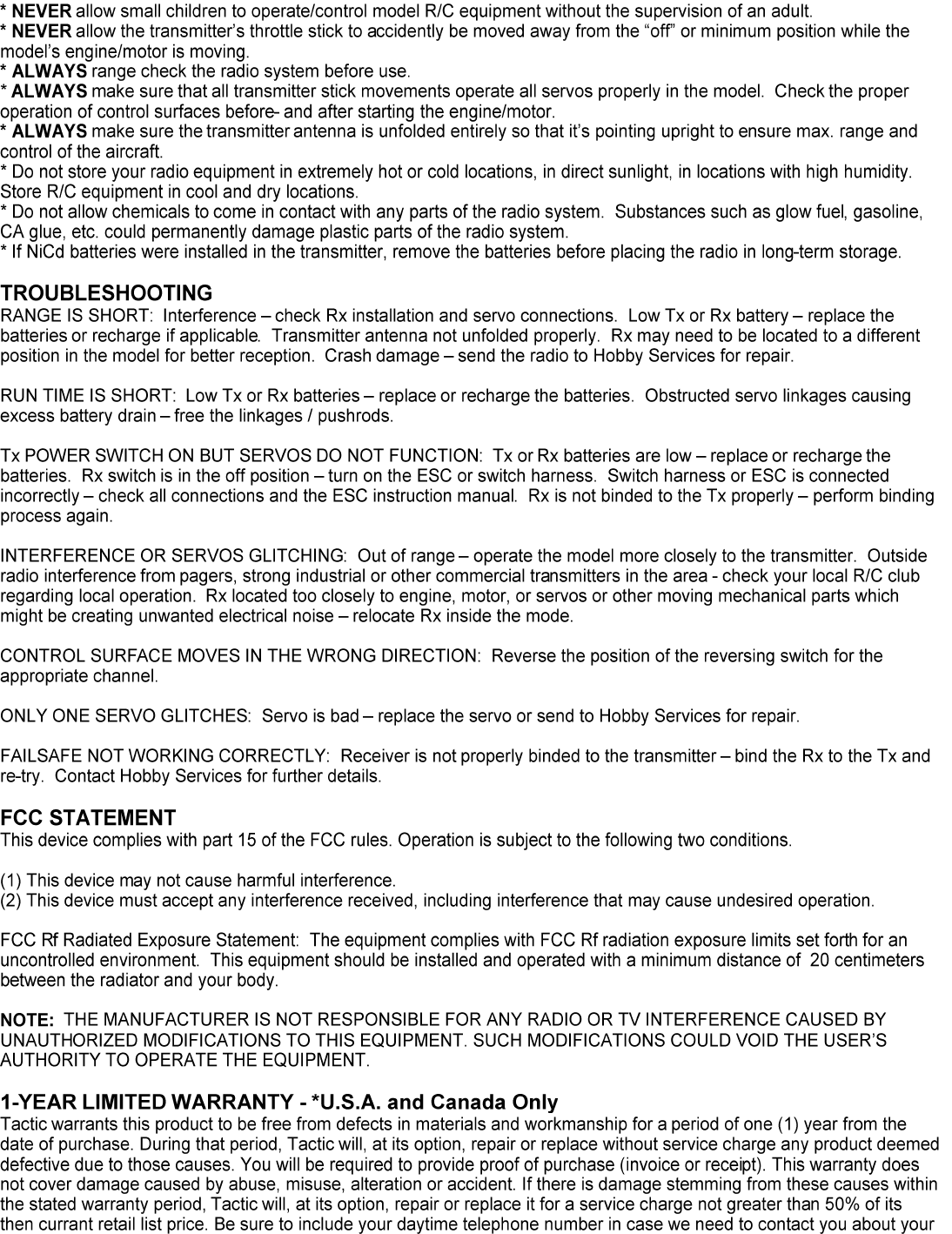 * NEVER allow small children to operate/control model R/C equipment without the supervision of an adult.
* NEVER allow the transmitter's throttle stick to accidently be moved away from the "off" or minimum position while the model's engine/motor is moving.
* ALWAYS range check the radio system before use.
* ALWAYS make sure that all transmitter stick movements operate all servos properly in the model. Check the proper operation of control surfaces before- and after starting the engine/motor.
* ALWAYS make sure the transmitter antenna is unfolded entirely so that it's pointing upright to ensure max. range and control of the aircraft.
* Do not store your radio equipment in extremely hot or cold locations, in direct sunlight, in locations with high humidity. Store R/C equipment in cool and dry locations.
* Do not allow chemicals to come in contact with any parts of the radio system. Substances such as glow fuel, gasoline, CA glue, etc. could permanently damage plastic parts of the radio system.
* If NiCd batteries were installed in the transmitter, remove the batteries before placing the radio in long-term storage.

TROUBLESHOOTING
RANGE IS SHORT: Interference – check Rx installation and servo connections. Low Tx or Rx battery – replace the batteries or recharge if applicable. Transmitter antenna not unfolded properly. Rx may need to be located to a different position in the model for better reception. Crash damage – send the radio to Hobby Services for repair.

RUN TIME IS SHORT: Low Tx or Rx batteries – replace or recharge the batteries. Obstructed servo linkages causing excess battery drain – free the linkages / pushrods.

Tx POWER SWITCH ON BUT SERVOS DO NOT FUNCTION: Tx or Rx batteries are low – replace or recharge the batteries. Rx switch is in the off position – turn on the ESC or switch harness. Switch harness or ESC is connected incorrectly – check all connections and the ESC instruction manual. Rx is not binded to the Tx properly – perform binding process again.

INTERFERENCE OR SERVOS GLITCHING: Out of range – operate the model more closely to the transmitter. Outside radio interference from pagers, strong industrial or other commercial transmitters in the area - check your local R/C club regarding local operation. Rx located too closely to engine, motor, or servos or other moving mechanical parts which might be creating unwanted electrical noise – relocate Rx inside the mode.

CONTROL SURFACE MOVES IN THE WRONG DIRECTION: Reverse the position of the reversing switch for the appropriate channel.

ONLY ONE SERVO GLITCHES: Servo is bad – replace the servo or send to Hobby Services for repair.

FAILSAFE NOT WORKING CORRECTLY: Receiver is not properly binded to the transmitter – bind the Rx to the Tx and re-try. Contact Hobby Services for further details.

FCC STATEMENT
This device complies with part 15 of the FCC rules. Operation is subject to the following two conditions.

(1) This device may not cause harmful interference.
(2) This device must accept any interference received, including interference that may cause undesired operation.

FCC Rf Radiated Exposure Statement: The equipment complies with FCC Rf radiation exposure limits set forth for an uncontrolled environment. This equipment should be installed and operated with a minimum distance of 20 centimeters between the radiator and your body.

NOTE: THE MANUFACTURER IS NOT RESPONSIBLE FOR ANY RADIO OR TV INTERFERENCE CAUSED BY UNAUTHORIZED MODIFICATIONS TO THIS EQUIPMENT. SUCH MODIFICATIONS COULD VOID THE USER'S AUTHORITY TO OPERATE THE EQUIPMENT.

1-YEAR LIMITED WARRANTY - *U.S.A. and Canada Only
Tactic warrants this product to be free from defects in materials and workmanship for a period of one (1) year from the date of purchase. During that period, Tactic will, at its option, repair or replace without service charge any product deemed defective due to those causes. You will be required to provide proof of purchase (invoice or receipt). This warranty does not cover damage caused by abuse, misuse, alteration or accident. If there is damage stemming from these causes within the stated warranty period, Tactic will, at its option, repair or replace it for a service charge not greater than 50% of its then currant retail list price. Be sure to include your daytime telephone number in case we need to contact you about your